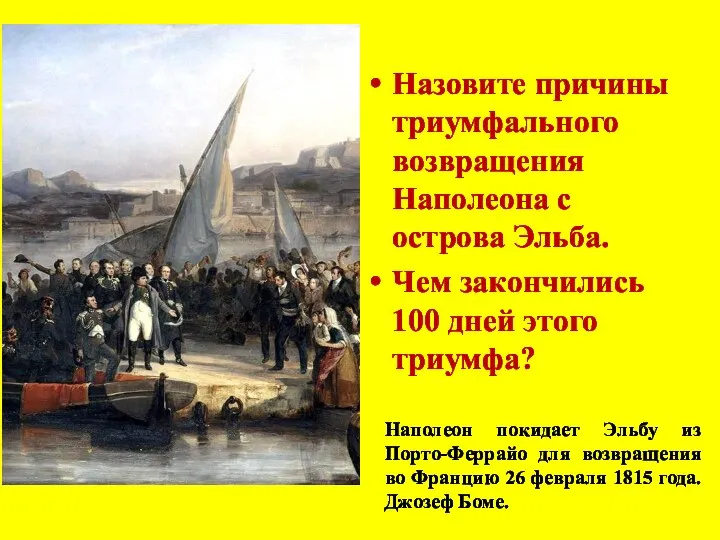 • Назовите причины триумфального возвращения Наполеона с острова Эльба.

• Чем закончились 100 дней этого триумфа?

Наполеон покидает Эльбу из Порто-Феррайо для возвращения во Францию 26 февраля 1815 года. Джозеф Боме.